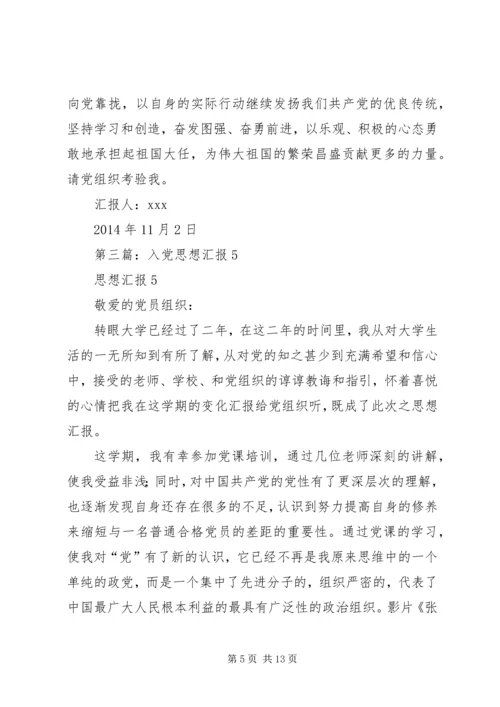 向党靠拢，以自身的实际行动继续发扬我们共产党的优良传统，坚持学习和创造，奋发图强、奋勇前进，以乐观、积极的心态勇敢地承担起祖国大任，为伟大祖国的繁荣昌盛贡献更多的力量。请党组织考验我。

汇报人：xxx

2014 年 11 月 2 日

第三篇：入党思想汇报 5

思想汇报 5

敬爱的党员组织：

转眼大学已经过了二年，在这二年的时间里，我从对大学生活的一无所知到有所了解，从对党的知之甚少到充满希望和信心中，接受的老师、学校、和党组织的谆谆教诲和指引，怀着喜悦的心情把我在这学期的变化汇报给党组织听，既成了此次之思想汇报。

这学期，我有幸参加党课培训，通过几位老师深刻的讲解，使我受益非浅;同时，对中国共产党的党性有了更深层次的理解，也逐渐发现自身还存在很多的不足，认识到努力提高自身的修养来缩短与一名普通合格党员的差距的重要性。通过党课的学习，使我对“党”有了新的认识，它已经不再是我原来思维中的一个单纯的政党，而是一个集中了先进分子的，组织严密的，代表了中国最广大人民根本利益的最具有广泛性的政治组织。影片《张

第 5 页 共 13 页